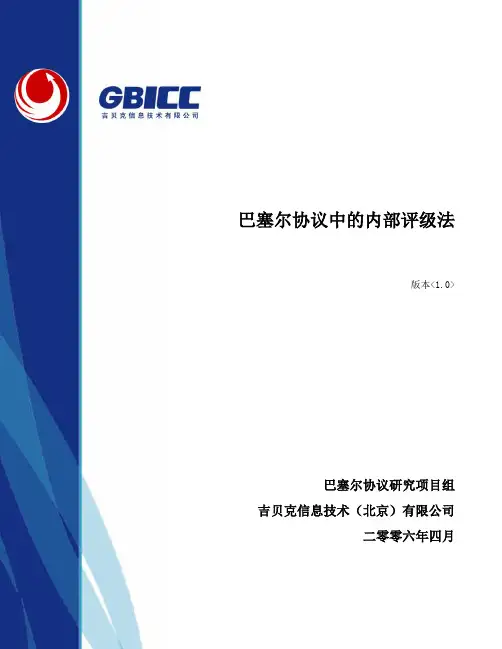 GBICC
吉贝克信息技术有限公司

巴塞尔协议中的内部评级法

版本<1.0>

巴塞尔协议研究项目组
吉贝克信息技术（北京）有限公司
二零零六年四月